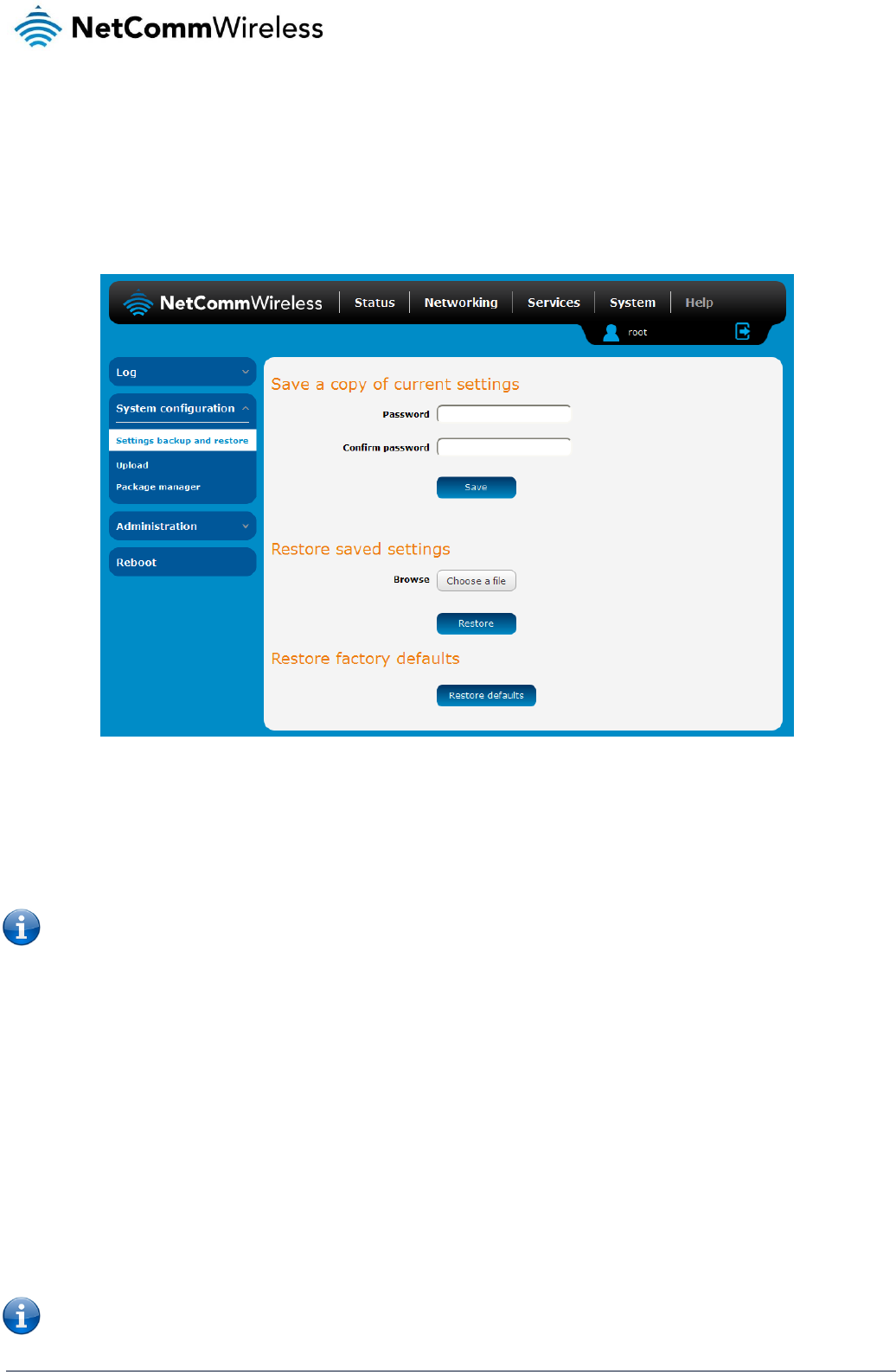 NetCommWireless

NetCommWireless
Status
Networking
Services
System
Help
root

Log
System configuration
Settings backup and restore
Upload
Package manager
Administration
Reboot

Save a copy of current settings
Password
Confirm password
Save

Restore saved settings
Browse
Choose a file
Restore

Restore factory defaults
Restore defaults